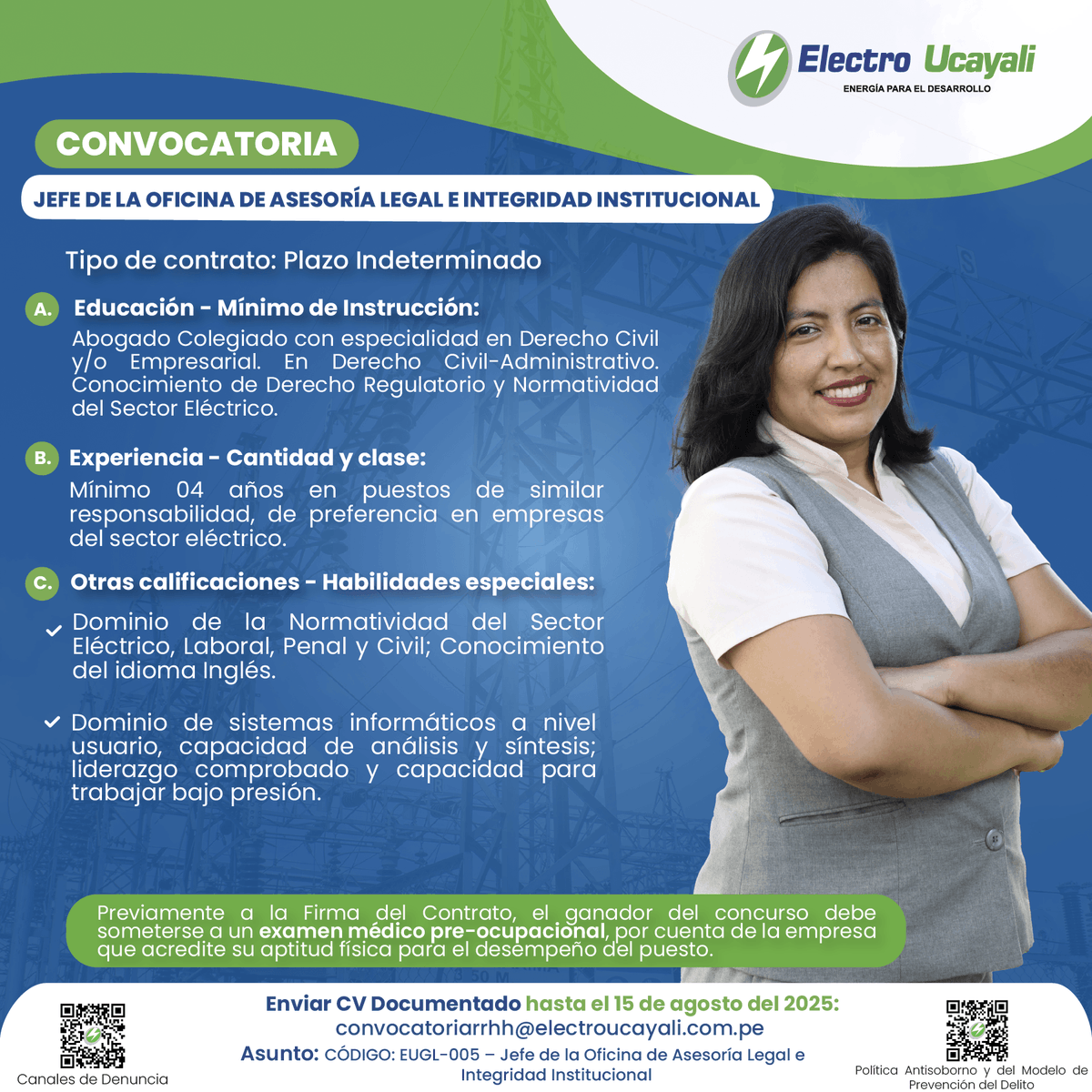 Electro Ucayali
ENERGÍA PARA EL DESARROLLO

CONVOCATORIA

JEFE DE LA OFICINA DE ASESORÍA LEGAL E INTEGRIDAD INSTITUCIONAL

Tipo de contrato: Plazo Indeterminado

A. Educación - Mínimo de Instrucción:
Abogado Colegiado con especialidad en Derecho Civil y/o Empresarial. En Derecho Civil-Administrativo. Conocimiento de Derecho Regulatorio y Normatividad del Sector Eléctrico.

B. Experiencia - Cantidad y clase:
Mínimo 04 años en puestos de similar responsabilidad, de preferencia en empresas del sector eléctrico.

C. Otras calificaciones - Habilidades especiales:
Dominio de la Normatividad del Sector Eléctrico, Laboral, Penal y Civil; Conocimiento del idioma Inglés.

Dominio de sistemas informáticos a nivel usuario, capacidad de análisis y síntesis; liderazgo comprobado y capacidad para trabajar bajo presión.

Previamente a la Firma del Contrato, el ganador del concurso debe someterse a un examen médico pre-ocupacional, por cuenta de la empresa que acredite su aptitud física para el desempeño del puesto.

Canales de Denuncia

Enviar CV Documentado hasta el 15 de agosto del 2025:
convocatoriarrhh@electroucayali.com.pe
Asunto: CÓDIGO: EUGL-005 – Jefe de la Oficina de Asesoría Legal e Integridad Institucional

Política Antisoborno y del Modelo de Prevención del Delito